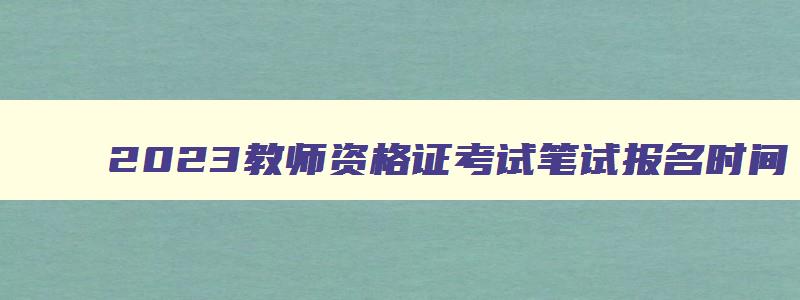 2023教师资格证考试笔试报名时间